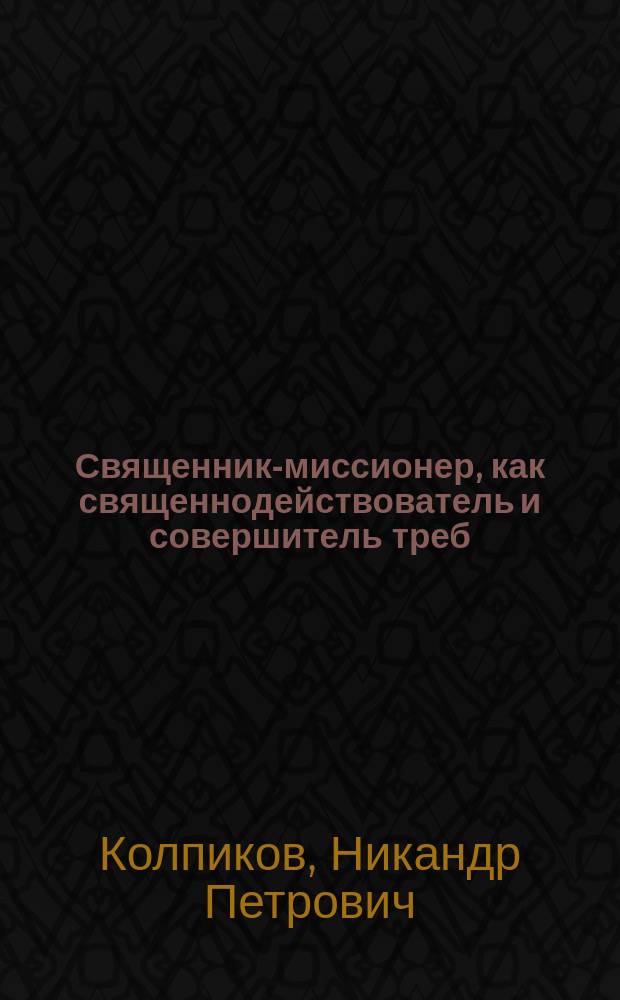 Священник-миссионер, как священнодействователь и совершитель треб

Колпиков, Никандр Петрович